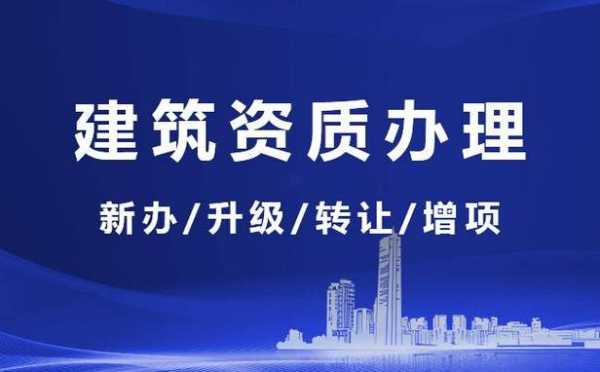 建筑资质办理

新办/升级/转让/增项